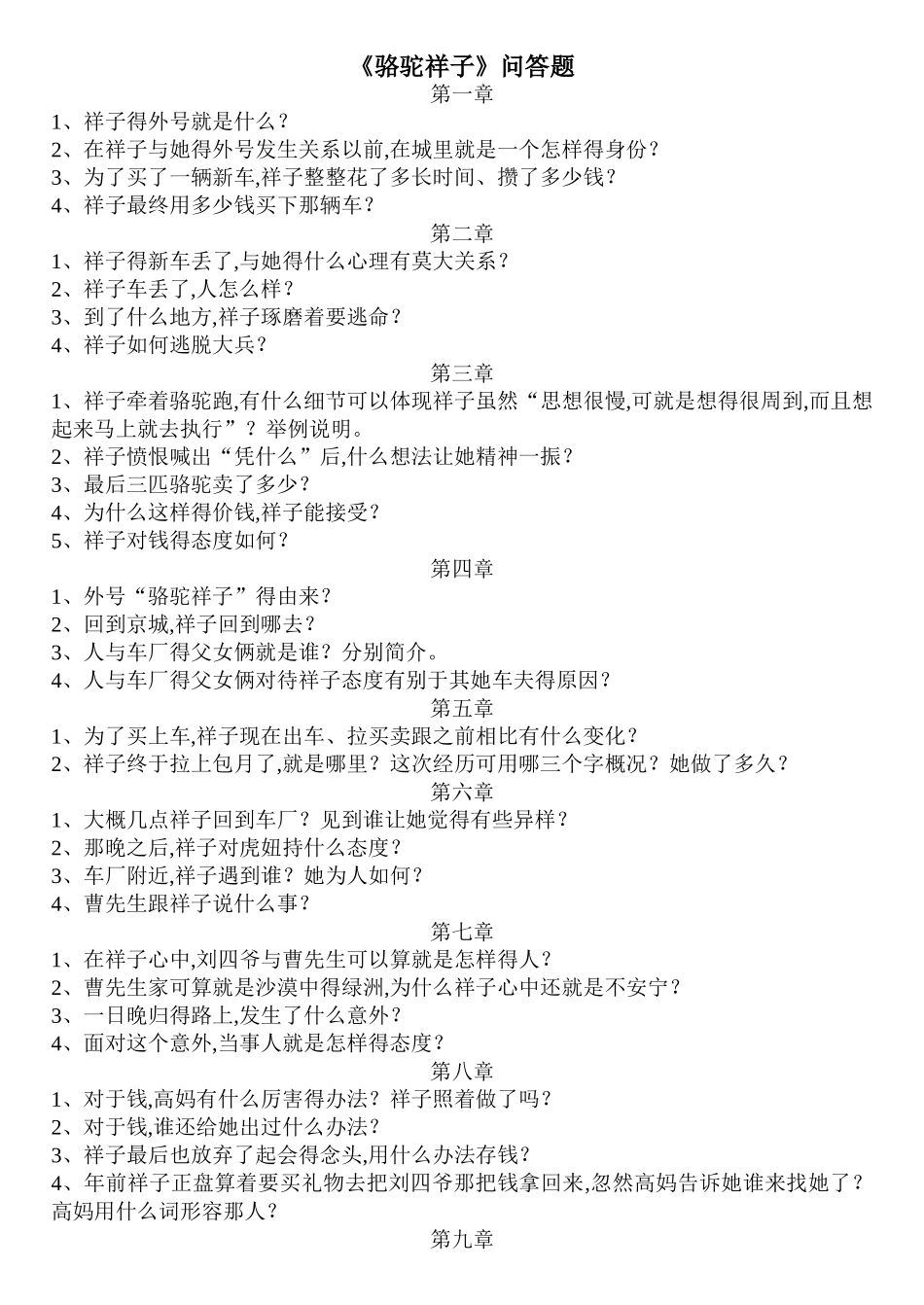 《骆驼祥子》问答题

第一章

1、祥子得外号就是什么？
2、在祥子与她得外号发生关系以前,在城里就是一个怎样得身份？
3、为了买了一辆新车,祥子整整花了多长时间、攒了多少钱？
4、祥子最终用多少钱买下那辆车？

第二章

1、祥子得新车丢了,与她得什么心理有莫大关系？
2、祥子车丢了,人怎么样？
3、到了什么地方,祥子琢磨着要逃命？
4、祥子如何逃脱大兵？

第三章

1、祥子牵着骆驼跑,有什么细节可以体现祥子虽然“思想很慢,可就是想得很周到,而且想起来马上就去执行”？举例说明。
2、祥子愤恨喊出“凭什么”后,什么想法让她精神一振？
3、最后三匹骆驼卖了多少？
4、为什么这样得价钱,祥子能接受？
5、祥子对钱得态度如何？

第四章

1、外号“骆驼祥子”得由来？
2、回到京城,祥子回到哪去？
3、人与车厂得父女俩就是谁？分别简介。
4、人与车厂得父女俩对待祥子态度有别于其她车夫得原因？

第五章

1、为了买上车,祥子现在出车、拉买卖跟之前相比有什么变化？
2、祥子终于拉上包月了,就是哪里？这次经历可用哪三个字概况？她做了多久？

第六章

1、大概几点祥子回到车厂？见到谁让她觉得有些异样？
2、那晚之后,祥子对虎妞持什么态度？
3、车厂附近,祥子遇到谁？她为人如何？
4、曹先生跟祥子说什么事？

第七章

1、在祥子心中,刘四爷与曹先生可以算就是怎样得人？
2、曹先生家可算就是沙漠中得绿洲,为什么祥子心中还就是不安宁？
3、一日晚归得路上,发生了什么意外？
4、面对这个意外,当事人就是怎样得态度？

第八章

1、对于钱,高妈有什么厉害得办法？祥子照着做了吗？
2、对于钱,谁还给她出过什么办法？
3、祥子最后也放弃了起会得念头,用什么办法存钱？
4、年前祥子正盘算着要买礼物去把刘四爷那把钱拿回来,忽然高妈告诉她谁来找她了？高妈用什么词形容那人？

第九章